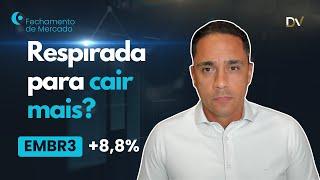 Fechamento de Mercado

DV

Respirada para cair mais?

EMBR3 +8,8%